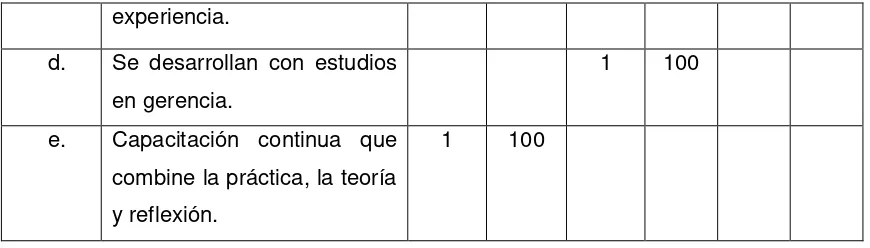 |  | experiencia. |  |  |  |  |  |  |
|---|---|---|---|---|---|---|---|
| d. | Se desarrollan con estudios en gerencia. |  |  | 1 | 100 |  |  |
| e. | Capacitación continua que combine la práctica, la teoría y reflexión. | 1 | 100 |  |  |  |  |